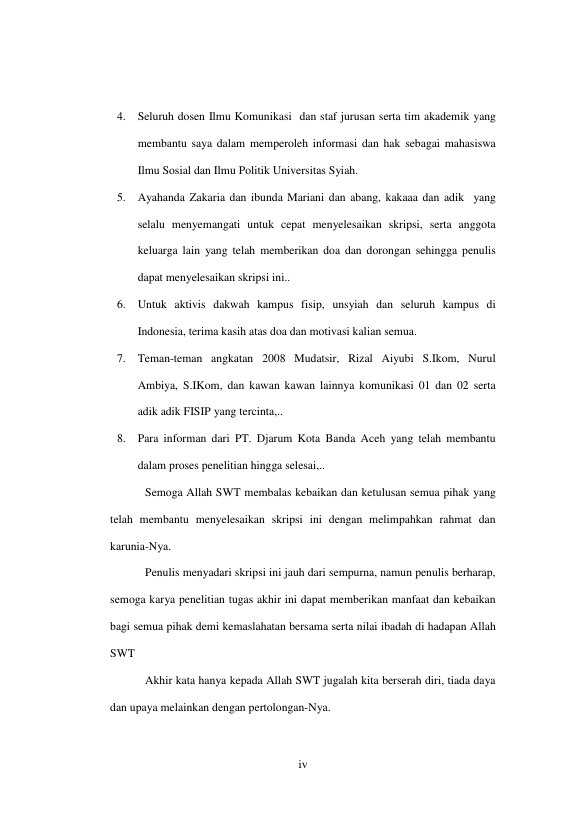 4. Seluruh dosen Ilmu Komunikasi dan staf jurusan serta tim akademik yang membantu saya dalam memperoleh informasi dan hak sebagai mahasiswa Ilmu Sosial dan Ilmu Politik Universitas Syiah.

5. Ayahanda Zakaria dan ibunda Mariani dan abang, kakaaa dan adik yang selalu menyemangati untuk cepat menyelesaikan skripsi, serta anggota keluarga lain yang telah memberikan doa dan dorongan sehingga penulis dapat menyelesaikan skripsi ini..

6. Untuk aktivis dakwah kampus fisip, unsyiah dan seluruh kampus di Indonesia, terima kasih atas doa dan motivasi kalian semua.

7. Teman-teman angkatan 2008 Mudatsir, Rizal Aiyubi S.Ikom, Nurul Ambiya, S.IKom, dan kawan kawan lainnya komunikasi 01 dan 02 serta adik adik FISIP yang tercinta,..

8. Para informan dari PT. Djarum Kota Banda Aceh yang telah membantu dalam proses penelitian hingga selesai,..

Semoga Allah SWT membalas kebaikan dan ketulusan semua pihak yang telah membantu menyelesaikan skripsi ini dengan melimpahkan rahmat dan karunia-Nya.

Penulis menyadari skripsi ini jauh dari sempurna, namun penulis berharap, semoga karya penelitian tugas akhir ini dapat memberikan manfaat dan kebaikan bagi semua pihak demi kemaslahatan bersama serta nilai ibadah di hadapan Allah SWT

Akhir kata hanya kepada Allah SWT jugalah kita berserah diri, tiada daya dan upaya melainkan dengan pertolongan-Nya.

iv